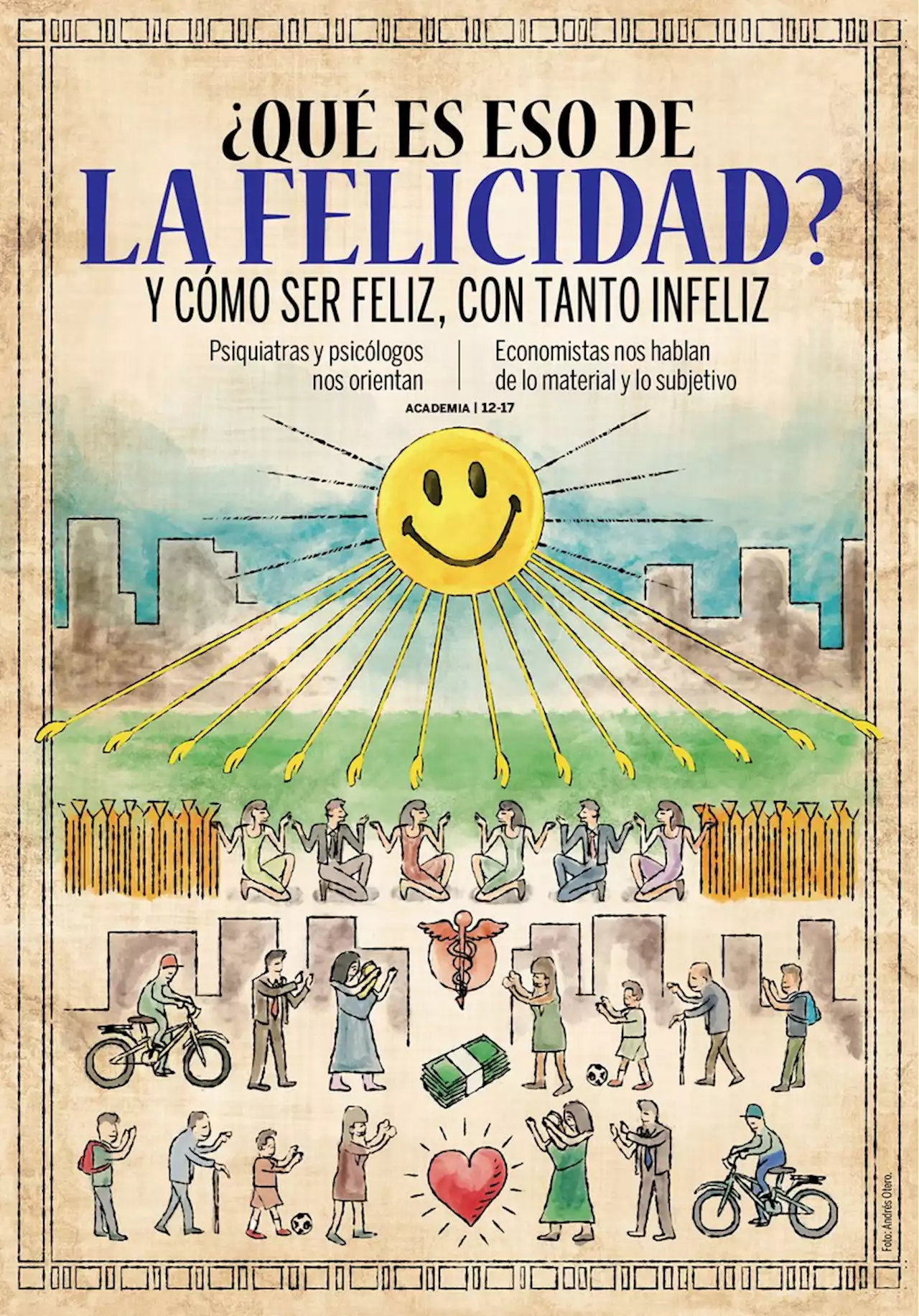 ¿QUÉ ES ESO DE
LA FELICIDAD?
Y CÓMO SER FELIZ, CON TANTO INFELIZ

Psiquiatras y psicólogos nos orientan

Economistas nos hablan de lo material y lo subjetivo

ACADEMIA | 12-17

Foto: Andrés Otero.